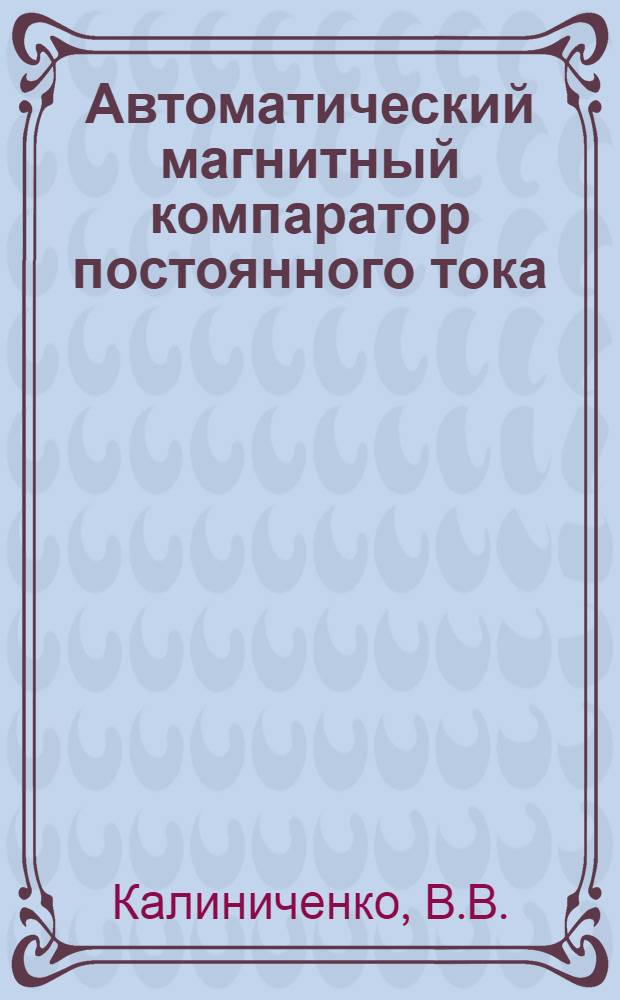 Автоматический магнитный компаратор постоянного тока

Калиниченко, В.В.